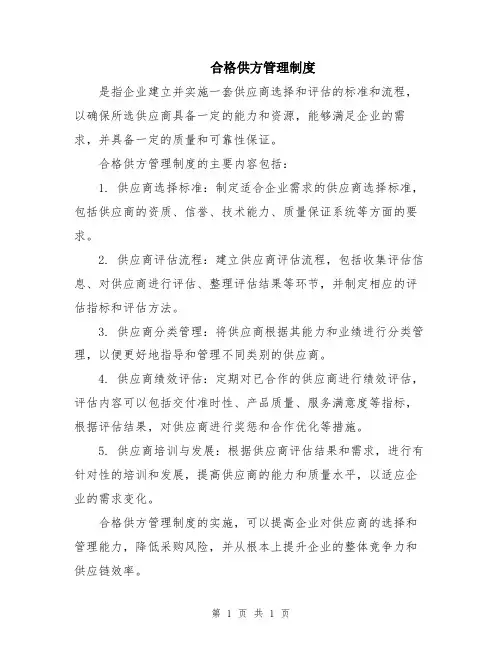 合格供方管理制度

是指企业建立并实施一套供应商选择和评估的标准和流程，以确保所选供应商具备一定的能力和资源，能够满足企业的需求，并具备一定的质量和可靠性保证。

合格供方管理制度的主要内容包括：

1. 供应商选择标准：制定适合企业需求的供应商选择标准，包括供应商的资质、信誉、技术能力、质量保证系统等方面的要求。

2. 供应商评估流程：建立供应商评估流程，包括收集评估信息、对供应商进行评估、整理评估结果等环节，并制定相应的评估指标和评估方法。

3. 供应商分类管理：将供应商根据其能力和业绩进行分类管理，以便更好地指导和管理不同类别的供应商。

4. 供应商绩效评估：定期对已合作的供应商进行绩效评估，评估内容可以包括交付准时性、产品质量、服务满意度等指标，根据评估结果，对供应商进行奖惩和合作优化等措施。

5. 供应商培训与发展：根据供应商评估结果和需求，进行有针对性的培训和发展，提高供应商的能力和质量水平，以适应企业的需求变化。

合格供方管理制度的实施，可以提高企业对供应商的选择和管理能力，降低采购风险，并从根本上提升企业的整体竞争力和供应链效率。

第 1 页 共 1 页